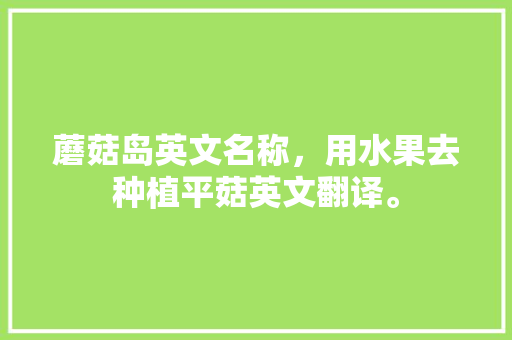 蘑菇岛英文名称，用水果去种植平菇英文翻译。